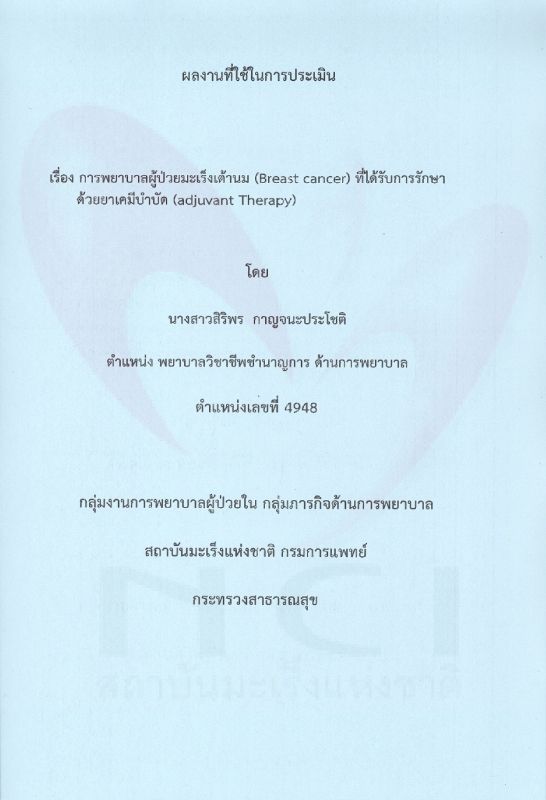 ผลงานที่ใช้ในการประเมิน

เรื่อง การพยาบาลผู้ป่วยมะเร็งเต้านม (Breast cancer) ที่ได้รับการรักษาด้วยยาเคมีบำบัด (adjuvant Therapy)

โดย

นางสาวสิริพร กาญจนะประโชติ

ตำแหน่ง พยาบาลวิชาชีพชำนาญการ ด้านการพยาบาล

ตำแหน่งเลขที่ 4948

กลุ่มงานการพยาบาลผู้ป่วยใน กลุ่มภารกิจด้านการพยาบาล

สถาบันมะเร็งแห่งชาติ กรมการแพทย์

กระทรวงสาธารณสุข

NCI
สถาบันมะเร็งแห่งชาติ